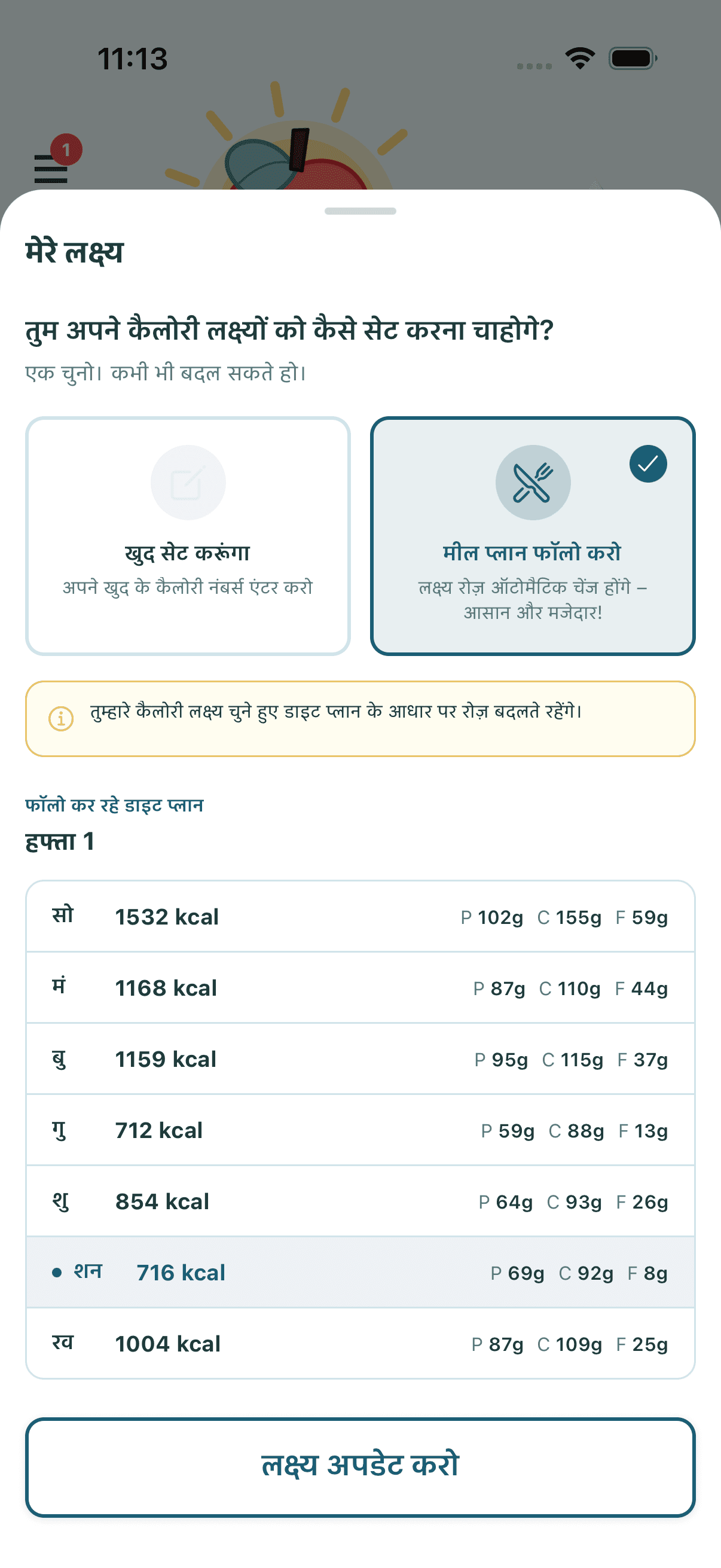 11:13

1

मेरे लक्ष्य

तुम अपने कैलोरी लक्ष्यों को कैसे सेट करना चाहोगे?
एक चुनो। कभी भी बदल सकते हो।

खुद सेट करूंगा
अपने खुद के कैलोरी नंबर्स एंटर करो

मील प्लान फॉलो करो
लक्ष्य रोज़ ऑटोमैटिक चेंज होंगे – आसान और मजेदार!

तुम्हारे कैलोरी लक्ष्य चुने हुए डाइट प्लान के आधार पर रोज़ बदलते रहेंगे।

फॉलो कर रहे डाइट प्लान
हफ्ता 1

| | | |
|---|---|---|
| सो | 1532 kcal | P 102g C 155g F 59g |
| मं | 1168 kcal | P 87g C 110g F 44g |
| बु | 1159 kcal | P 95g C 115g F 37g |
| गु | 712 kcal | P 59g C 88g F 13g |
| शु | 854 kcal | P 64g C 93g F 26g |
| • शन | 716 kcal | P 69g C 92g F 8g |
| रव | 1004 kcal | P 87g C 109g F 25g |

लक्ष्य अपडेट करो